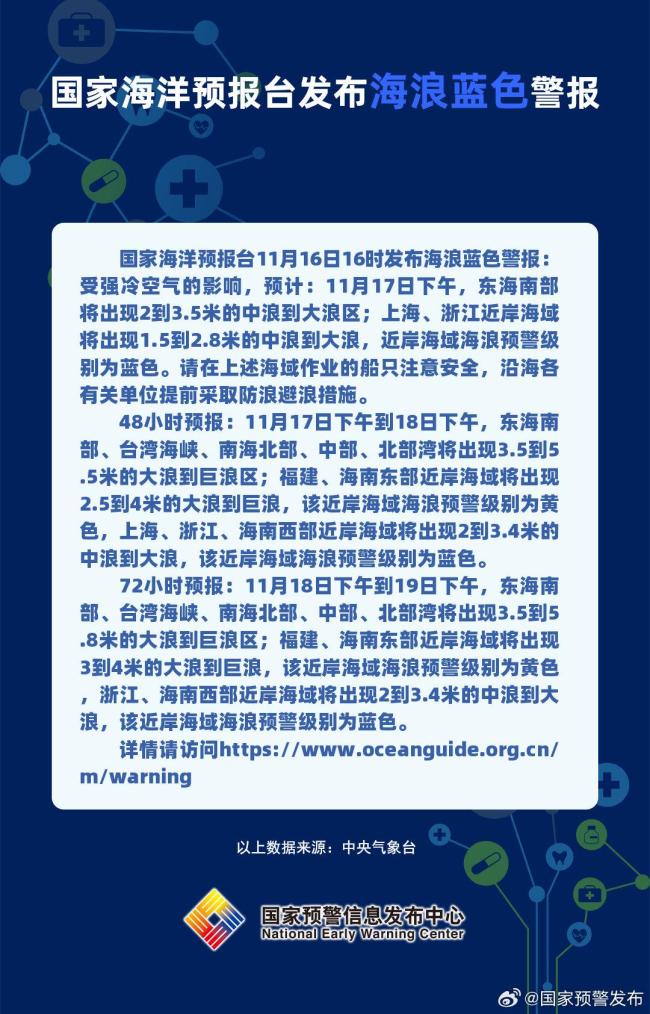 国家海洋预报台发布海浪蓝色警报

国家海洋预报台11月16日16时发布海浪蓝色警报：受强冷空气的影响，预计：11月17日下午，东海南部将出现2到3.5米的中浪到大浪区；上海、浙江近岸海域将出现1.5到2.8米的中浪到大浪，近岸海域海浪预警级别为蓝色。请在上述海域作业的船只注意安全，沿海各有关单位提前采取防浪避浪措施。

48小时预报：11月17日下午到18日下午，东海南部、台湾海峡、南海北部、中部、北部湾将出现3.5到5.5米的大浪到巨浪区；福建、海南东部近岸海域将出现2.5到4米的大浪到巨浪，该近岸海域海浪预警级别为黄色，上海、浙江、海南西部近岸海域将出现2到3.4米的中浪到大浪，该近岸海域海浪预警级别为蓝色。

72小时预报：11月18日下午到19日下午，东海南部、台湾海峡、南海北部、中部、北部湾将出现3.5到5.8米的大浪到巨浪区；福建、海南东部近岸海域将出现3到4米的大浪到巨浪，该近岸海域海浪预警级别为黄色，浙江、海南西部近岸海域将出现2到3.4米的中浪到大浪，该近岸海域海浪预警级别为蓝色。

详情请访问https://www.oceanguide.org.cn/m/warning

以上数据来源：中央气象台

国家预警信息发布中心
National Early Warning Center

@国家预警发布